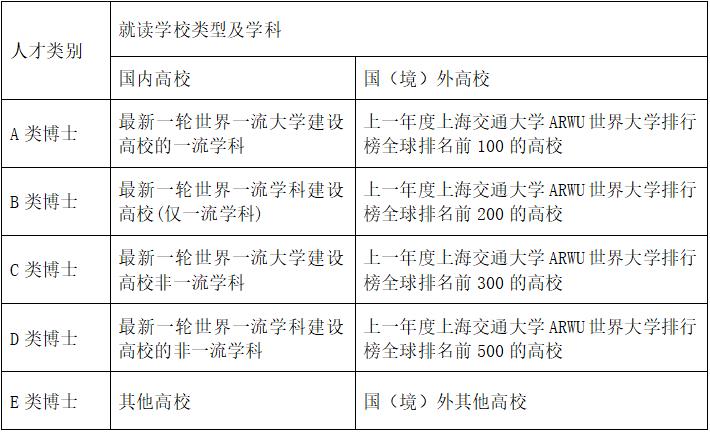 | 人才类别 | 就读学校类型及学科 | |
|---|---|---|
| | 国内高校 | 国（境）外高校 |
| A类博士 | 最新一轮世界一流大学建设高校的一流学科 | 上一年度上海交通大学ARWU世界大学排行榜全球排名前100的高校 |
| B类博士 | 最新一轮世界一流学科建设高校(仅一流学科) | 上一年度上海交通大学ARWU世界大学排行榜全球排名前200的高校 |
| C类博士 | 最新一轮世界一流大学建设高校非一流学科 | 上一年度上海交通大学ARWU世界大学排行榜全球排名前300的高校 |
| D类博士 | 最新一轮世界一流学科建设高校的非一流学科 | 上一年度上海交通大学ARWU世界大学排行榜全球排名前500的高校 |
| E类博士 | 其他高校 | 国（境）外其他高校 |